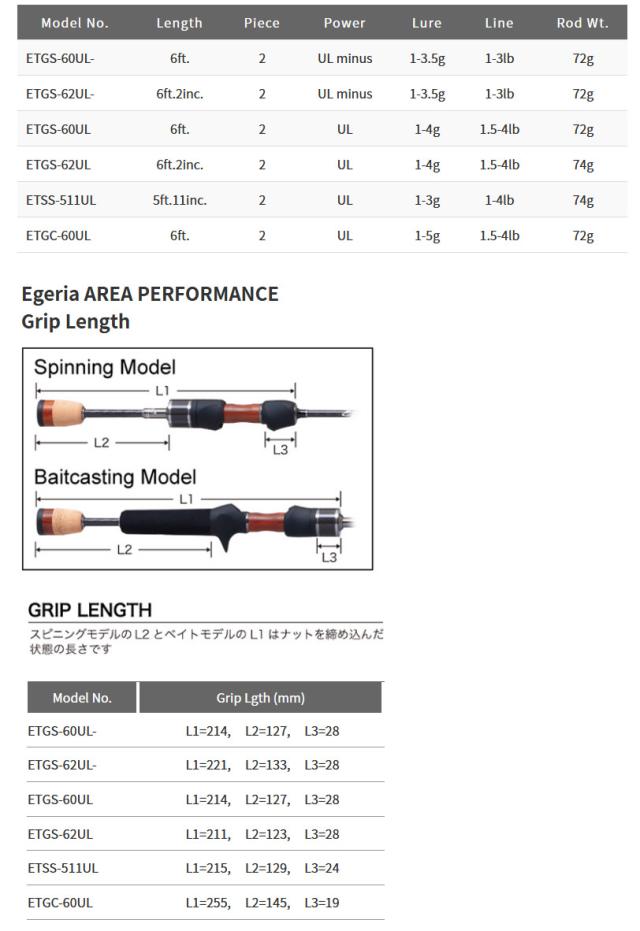 | Model No. | Length | Piece | Power | Lure | Line | Rod Wt. |
|---|---|---|---|---|---|---|
| ETGS-60UL- | 6ft. | 2 | UL minus | 1-3.5g | 1-3lb | 72g |
| ETGS-62UL- | 6ft.2inc. | 2 | UL minus | 1-3.5g | 1-3lb | 72g |
| ETGS-60UL | 6ft. | 2 | UL | 1-4g | 1.5-4lb | 72g |
| ETGS-62UL | 6ft.2inc. | 2 | UL | 1-4g | 1.5-4lb | 74g |
| ETSS-511UL | 5ft.11inc. | 2 | UL | 1-3g | 1-4lb | 74g |
| ETGC-60UL | 6ft. | 2 | UL | 1-5g | 1.5-4lb | 72g |

Egeria AREA PERFORMANCE
Grip Length

Spinning Model
L1
L2
L3
Baitcasting Model
L1
L2
L3

GRIP LENGTH
スピニングモデルの L2 とベイトモデルの L1 はナットを締め込んだ状態の長さです

| Model No. | Grip Lgth (mm) |
|---|---|
| ETGS-60UL- | L1=214, L2=127, L3=28 |
| ETGS-62UL- | L1=221, L2=133, L3=28 |
| ETGS-60UL | L1=214, L2=127, L3=28 |
| ETGS-62UL | L1=211, L2=123, L3=28 |
| ETSS-511UL | L1=215, L2=129, L3=24 |
| ETGC-60UL | L1=255, L2=145, L3=19 |